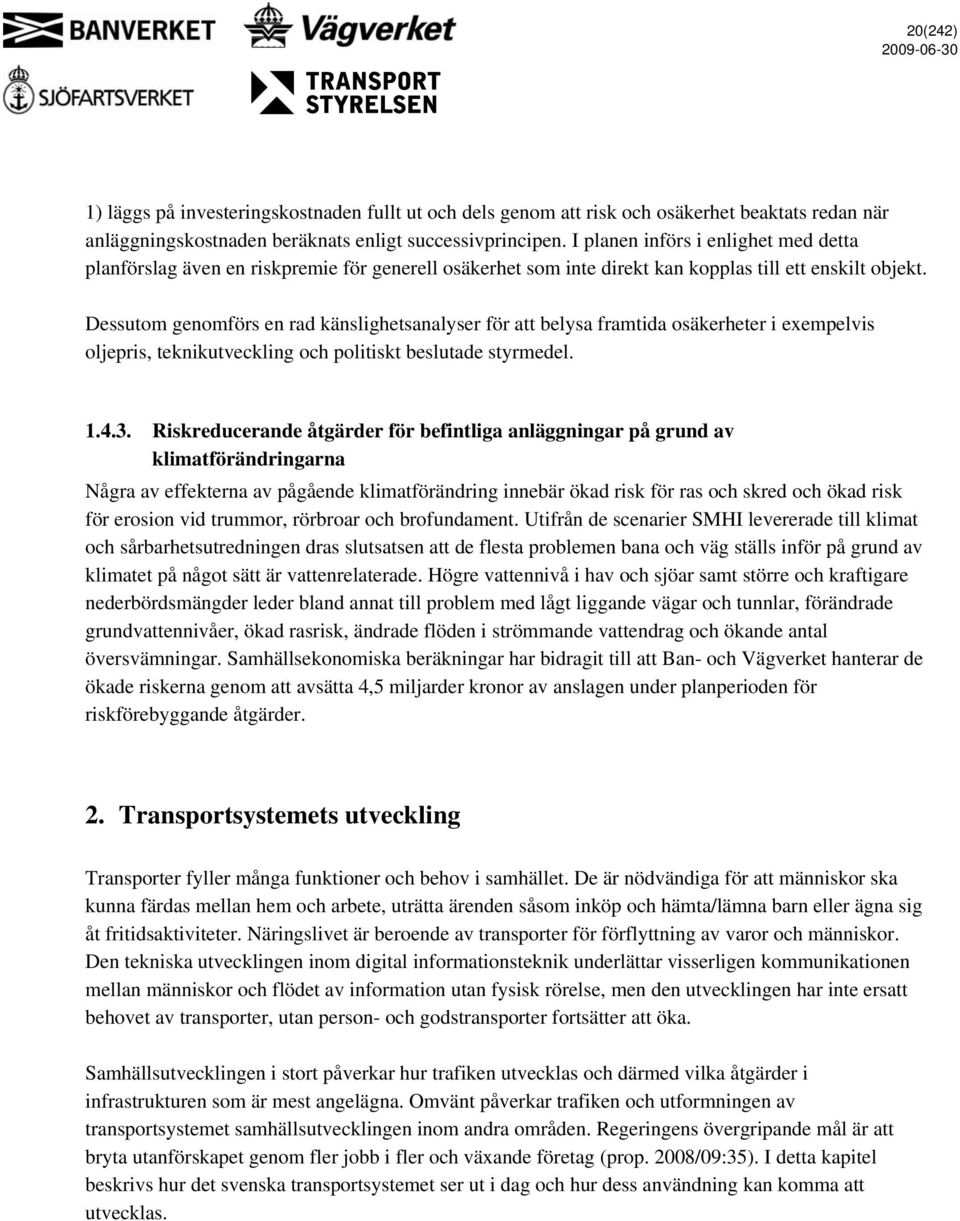 BANVERKET

Vägverket

SJÖFARTSVERKET

TRANSPORT STYRELSEN

20(242)
2009-06-30

1) läggs på investeringskostnaden fullt ut och dels genom att risk och osäkerhet beaktats redan när anläggningskostnaden beräknats enligt successivprincipen. I planen införs i enlighet med detta planförslag även en riskpremie för generell osäkerhet som inte direkt kan kopplas till ett enskilt objekt.

Dessutom genomförs en rad känslighetsanalyser för att belysa framtida osäkerheter i exempelvis oljepris, teknikutveckling och politiskt beslutade styrmedel.

1.4.3. Riskreducerande åtgärder för befintliga anläggningar på grund av klimatförändringarna

Några av effekterna av pågående klimatförändring innebär ökad risk för ras och skred och ökad risk för erosion vid trummor, rörbroar och brofundament. Utifrån de scenarier SMHI levererade till klimat och sårbarhetsutredningen dras slutsatsen att de flesta problemen bana och väg ställs inför på grund av klimatet på något sätt är vattenrelaterade. Högre vattennivå i hav och sjöar samt större och kraftigare nederbördsmängder leder bland annat till problem med lågt liggande vägar och tunnlar, förändrade grundvattennivåer, ökad rasrisk, ändrade flöden i strömmande vattendrag och ökande antal översvämningar. Samhällsekonomiska beräkningar har bidragit till att Ban- och Vägverket hanterar de ökade riskerna genom att avsätta 4,5 miljarder kronor av anslagen under planperioden för riskförebyggande åtgärder.

2. Transportsystemets utveckling

Transporter fyller många funktioner och behov i samhället. De är nödvändiga för att människor ska kunna färdas mellan hem och arbete, uträtta ärenden såsom inköp och hämta/lämna barn eller ägna sig åt fritidsaktiviteter. Näringslivet är beroende av transporter för förflyttning av varor och människor. Den tekniska utvecklingen inom digital informationsteknik underlättar visserligen kommunikationen mellan människor och flödet av information utan fysisk rörelse, men den utvecklingen har inte ersatt behovet av transporter, utan person- och godstransporter fortsätter att öka.

Samhällsutvecklingen i stort påverkar hur trafiken utvecklas och därmed vilka åtgärder i infrastrukturen som är mest angelägna. Omvänt påverkar trafiken och utformningen av transportsystemet samhällsutvecklingen inom andra områden. Regeringens övergripande mål är att bryta utanförskapet genom fler jobb i fler och växande företag (prop. 2008/09:35). I detta kapitel beskrivs hur det svenska transportsystemet ser ut i dag och hur dess användning kan komma att utvecklas.